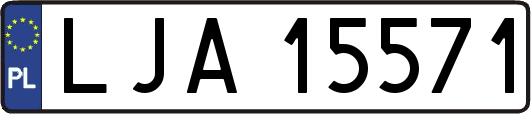 PL
LJA 15571